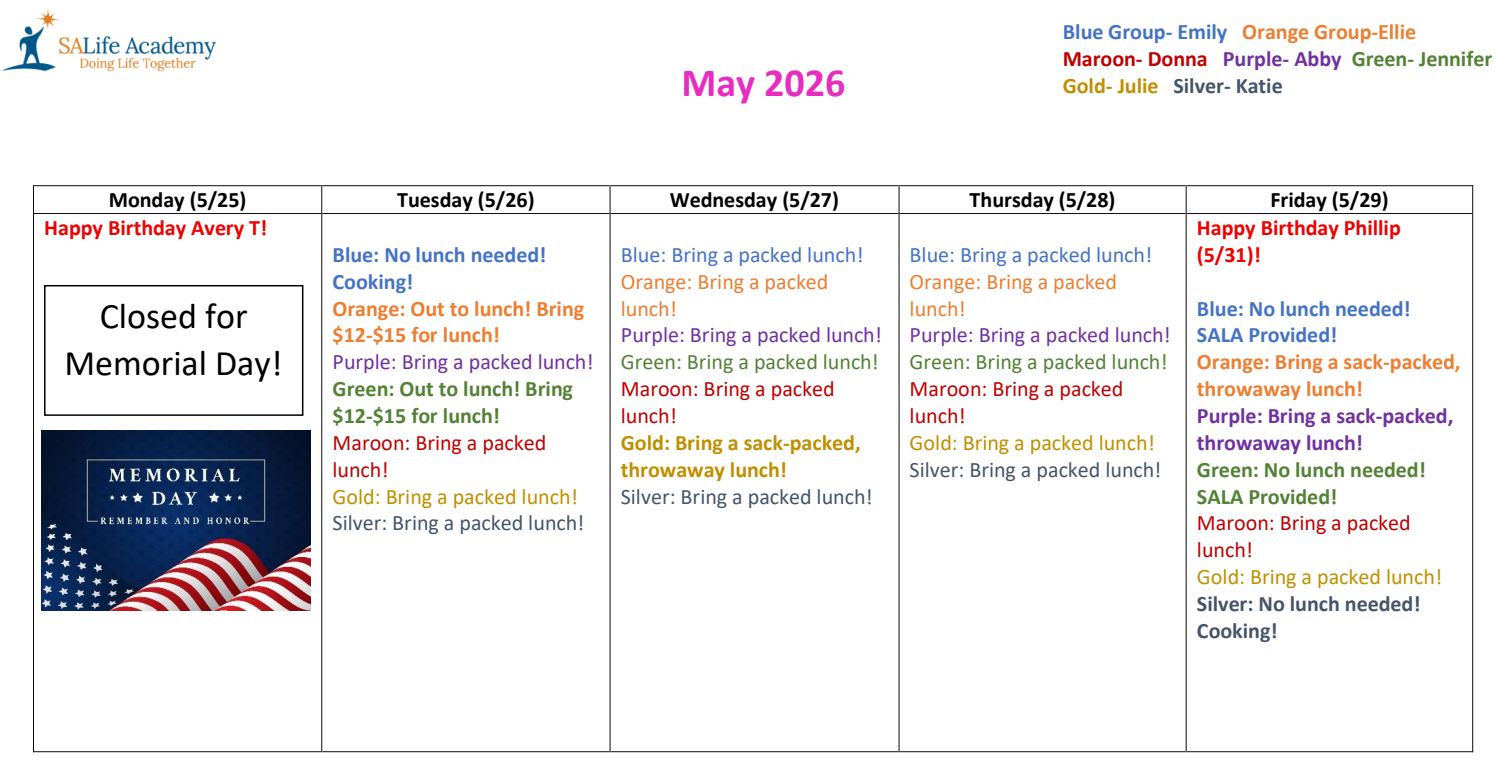 SALife Academy
Doing Life Together

May 2026

Blue Group- Emily Orange Group-Ellie
Maroon- Donna Purple- Abby Green- Jennifer
Gold- Julie Silver- Katie

| Monday (5/25) | Tuesday (5/26) | Wednesday (5/27) | Thursday (5/28) | Friday (5/29) |
|---|---|---|---|---|
| Happy Birthday Avery T! Closed for Memorial Day! MEMORIAL DAY REMEMBER AND HONOR | Blue: No lunch needed! Cooking! Orange: Out to lunch! Bring $12-$15 for lunch! Purple: Bring a packed lunch! Green: Out to lunch! Bring $12-$15 for lunch! Maroon: Bring a packed lunch! Gold: Bring a packed lunch! Silver: Bring a packed lunch! | Blue: Bring a packed lunch! Orange: Bring a packed lunch! Purple: Bring a packed lunch! Green: Bring a packed lunch! Maroon: Bring a packed lunch! Gold: Bring a sack-packed, throwaway lunch! Silver: Bring a packed lunch! | Blue: Bring a packed lunch! Orange: Bring a packed lunch! Purple: Bring a packed lunch! Green: Bring a packed lunch! Maroon: Bring a packed lunch! Gold: Bring a packed lunch! Silver: Bring a packed lunch! | Happy Birthday Phillip (5/31)! Blue: No lunch needed! SALA Provided! Orange: Bring a sack-packed, throwaway lunch! Purple: Bring a sack-packed, throwaway lunch! Green: No lunch needed! SALA Provided! Maroon: Bring a packed lunch! Gold: Bring a packed lunch! Silver: No lunch needed! Cooking! |